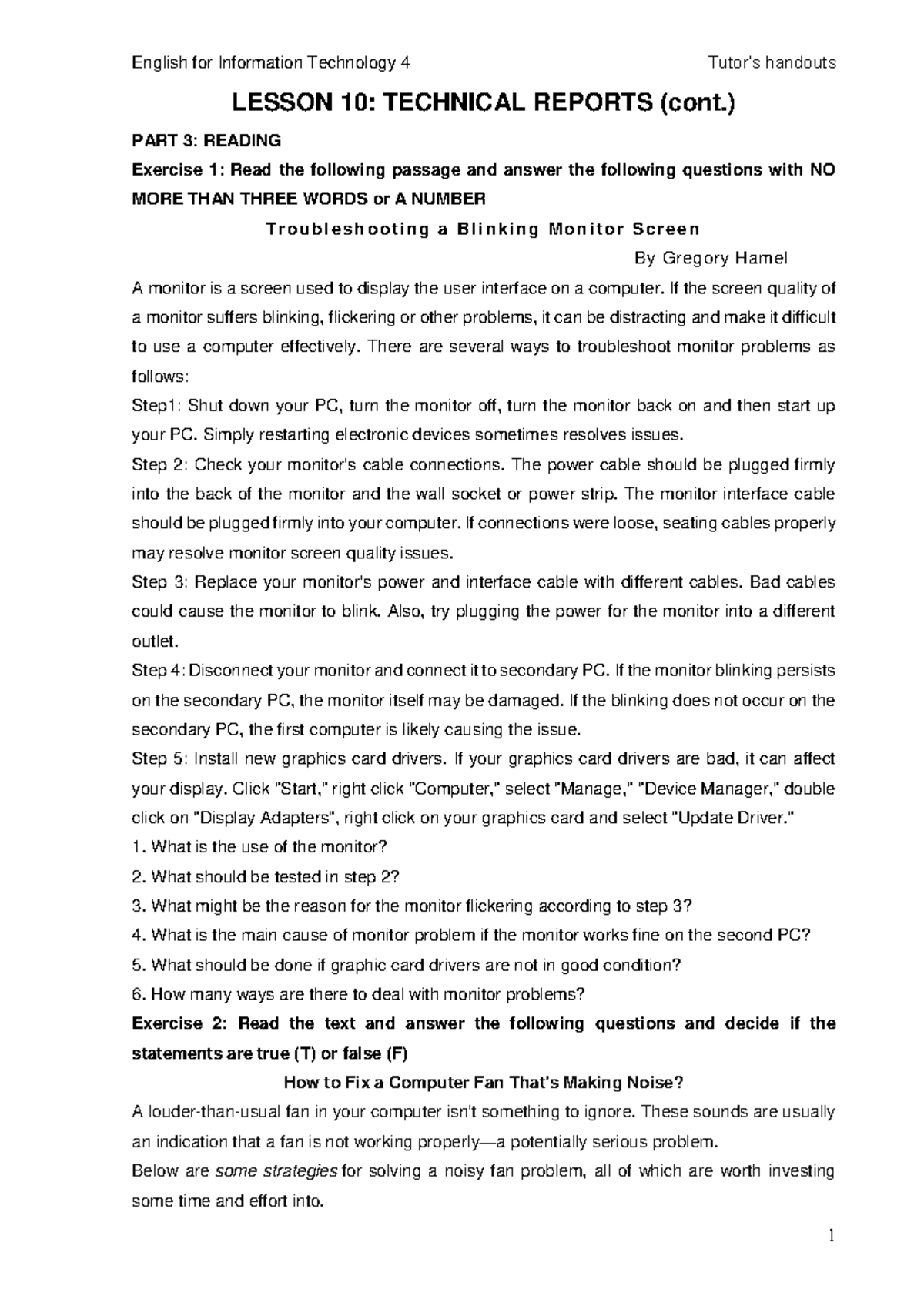 English for Information Technology 4 Tutor's handouts

LESSON 10: TECHNICAL REPORTS (cont.)

PART 3: READING

Exercise 1: Read the following passage and answer the following questions with NO MORE THAN THREE WORDS or A NUMBER

Troubleshooting a Blinking Monitor Screen

By Gregory Hamel

A monitor is a screen used to display the user interface on a computer. If the screen quality of a monitor suffers blinking, flickering or other problems, it can be distracting and make it difficult to use a computer effectively. There are several ways to troubleshoot monitor problems as follows:

Step1: Shut down your PC, turn the monitor off, turn the monitor back on and then start up your PC. Simply restarting electronic devices sometimes resolves issues.

Step 2: Check your monitor's cable connections. The power cable should be plugged firmly into the back of the monitor and the wall socket or power strip. The monitor interface cable should be plugged firmly into your computer. If connections were loose, seating cables properly may resolve monitor screen quality issues.

Step 3: Replace your monitor's power and interface cable with different cables. Bad cables could cause the monitor to blink. Also, try plugging the power for the monitor into a different outlet.

Step 4: Disconnect your monitor and connect it to secondary PC. If the monitor blinking persists on the secondary PC, the monitor itself may be damaged. If the blinking does not occur on the secondary PC, the first computer is likely causing the issue.

Step 5: Install new graphics card drivers. If your graphics card drivers are bad, it can affect your display. Click "Start," right click "Computer," select "Manage," "Device Manager," double click on "Display Adapters", right click on your graphics card and select "Update Driver."

1. What is the use of the monitor?
2. What should be tested in step 2?
3. What might be the reason for the monitor flickering according to step 3?
4. What is the main cause of monitor problem if the monitor works fine on the second PC?
5. What should be done if graphic card drivers are not in good condition?
6. How many ways are there to deal with monitor problems?

Exercise 2: Read the text and answer the following questions and decide if the statements are true (T) or false (F)

How to Fix a Computer Fan That's Making Noise?

A louder-than-usual fan in your computer isn't something to ignore. These sounds are usually an indication that a fan is not working properly—a potentially serious problem.

Below are some strategies for solving a noisy fan problem, all of which are worth investing some time and effort into.

1